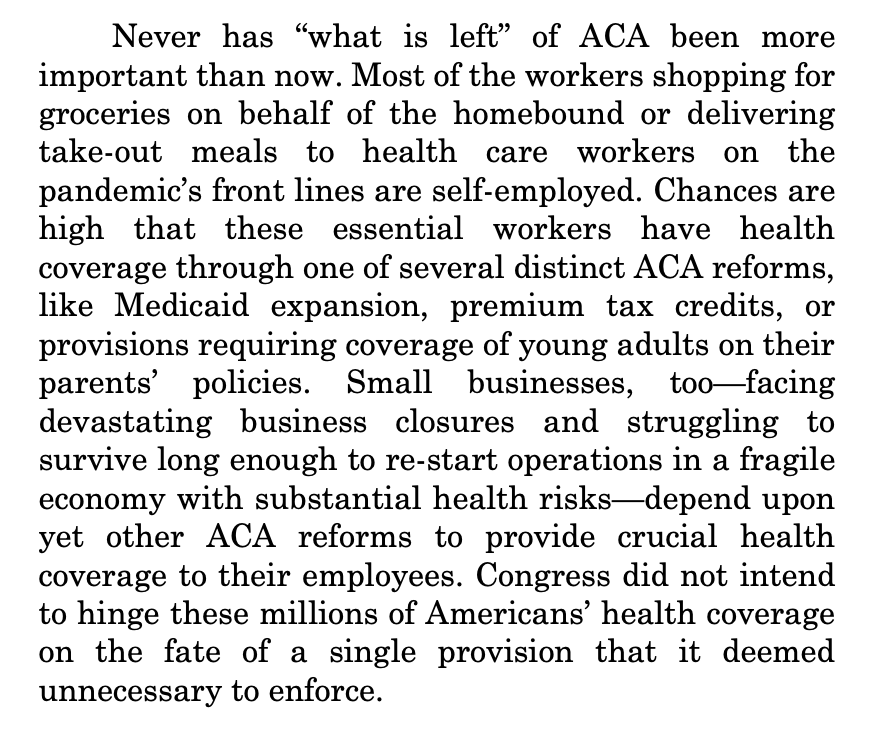 Never has “what is left” of ACA been more important than now. Most of the workers shopping for groceries on behalf of the homebound or delivering take-out meals to health care workers on the pandemic’s front lines are self-employed. Chances are high that these essential workers have health coverage through one of several distinct ACA reforms, like Medicaid expansion, premium tax credits, or provisions requiring coverage of young adults on their parents’ policies. Small businesses, too—facing devastating business closures and struggling to survive long enough to re-start operations in a fragile economy with substantial health risks—depend upon yet other ACA reforms to provide crucial health coverage to their employees. Congress did not intend to hinge these millions of Americans’ health coverage on the fate of a single provision that it deemed unnecessary to enforce.